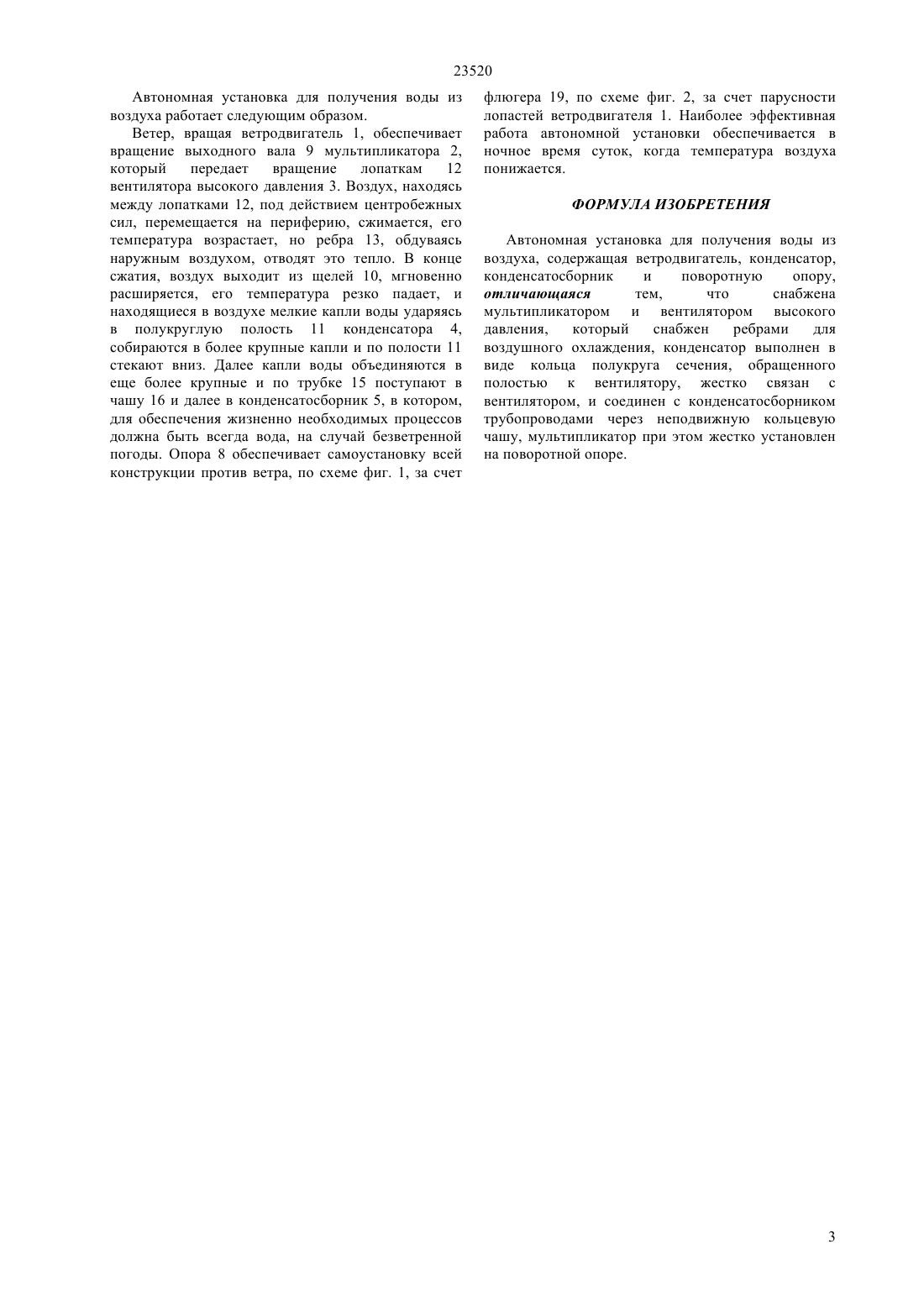 23520

Автономная установка для получения воды из воздуха работает следующим образом.

Ветер, вращая ветродвигатель 1, обеспечивает вращение выходного вала 9 мультипликатора 2, который передает вращение лопаткам 12 вентилятора высокого давления 3. Воздух, находясь между лопатками 12, под действием центробежных сил, перемещается на периферию, сжимается, его температура возрастает, но ребра 13, обдуваясь наружным воздухом, отводят это тепло. В конце сжатия, воздух выходит из щелей 10, мгновенно расширяется, его температура резко падает, и находящиеся в воздухе мелкие капли воды ударяясь в полукруглую полость 11 конденсатора 4, собираются в более крупные капли и по полости 11 стекают вниз. Далее капли воды объединяются в еще более крупные и по трубке 15 поступают в чашу 16 и далее в конденсатосборник 5, в котором, для обеспечения жизненно необходимых процессов должна быть всегда вода, на случай безветренной погоды. Опора 8 обеспечивает самоустановку всей конструкции против ветра, по схеме фиг. 1, за счет флюгера 19, по схеме фиг. 2, за счет парусности лопастей ветродвигателя 1. Наиболее эффективная работа автономной установки обеспечивается в ночное время суток, когда температура воздуха понижается.

ФОРМУЛА ИЗОБРЕТЕНИЯ

Автономная установка для получения воды из воздуха, содержащая ветродвигатель, конденсатор, конденсатосборник и поворотную опору, отличающаяся тем, что снабжена мультипликатором и вентилятором высокого давления, который снабжен ребрами для воздушного охлаждения, конденсатор выполнен в виде кольца полукруга сечения, обращенного полостью к вентилятору, жестко связан с вентилятором, и соединен с конденсатосборником трубопроводами через неподвижную кольцевую чашу, мультипликатор при этом жестко установлен на поворотной опоре.

3